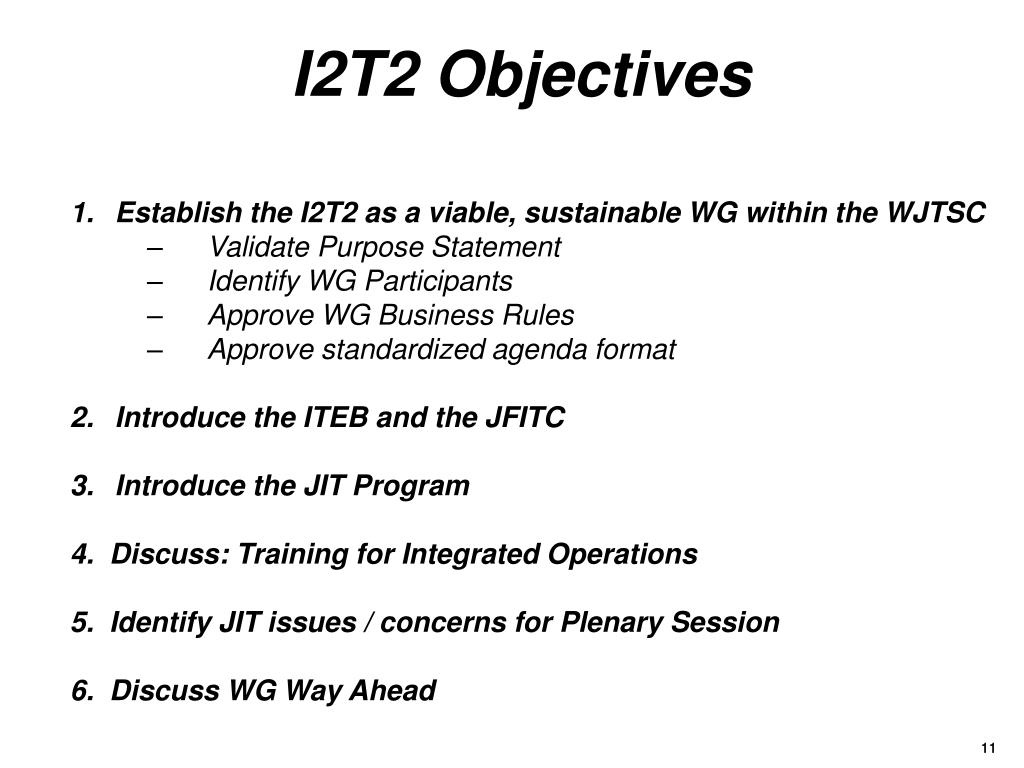 I2T2 Objectives

1. Establish the I2T2 as a viable, sustainable WG within the WJTSC
– Validate Purpose Statement
– Identify WG Participants
– Approve WG Business Rules
– Approve standardized agenda format

2. Introduce the ITEB and the JFITC

3. Introduce the JIT Program

4. Discuss: Training for Integrated Operations

5. Identify JIT issues / concerns for Plenary Session

6. Discuss WG Way Ahead

11